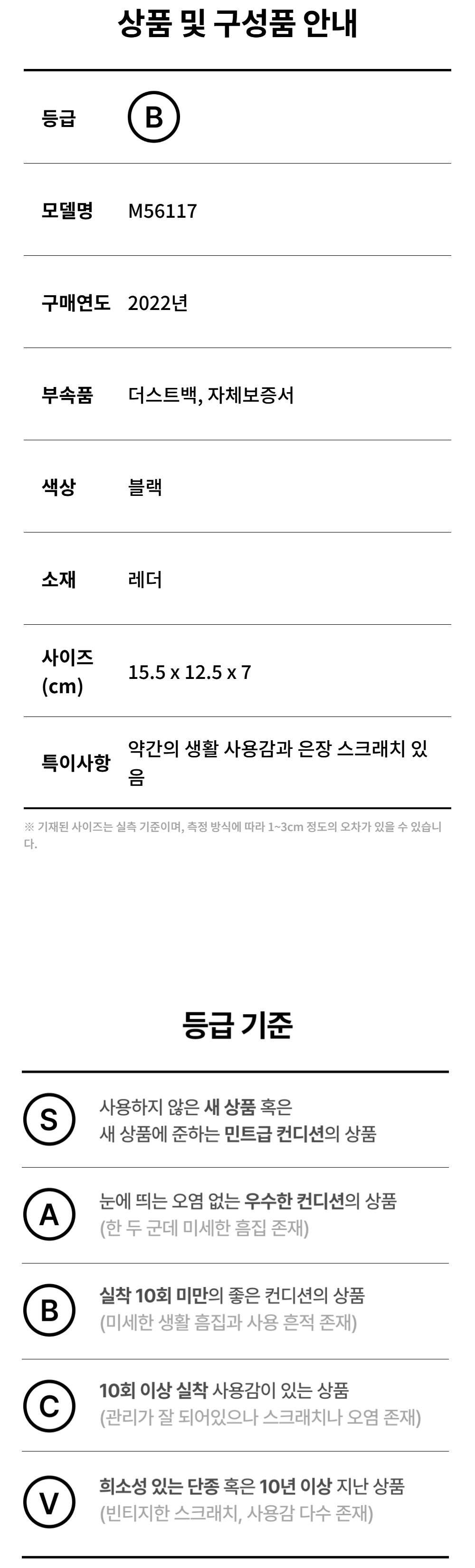 상품 및 구성품 안내

등급
B

모델명
M56117

구매연도
2022년

부속품
더스트백, 자체보증서

색상
블랙

소재
레더

사이즈 (cm)
15.5 x 12.5 x 7

특이사항
약간의 생활 사용감과 은장 스크래치 있음

※ 기재된 사이즈는 실측 기준이며, 측정 방식에 따라 1~3cm 정도의 오차가 있을 수 있습니다.

등급 기준

S
사용하지 않은 새 상품 혹은
새 상품에 준하는 민트급 컨디션의 상품

A
눈에 띄는 오염 없는 우수한 컨디션의 상품
(한 두 군데 미세한 흠집 존재)

B
실착 10회 미만의 좋은 컨디션의 상품
(미세한 생활 흠집과 사용 흔적 존재)

C
10회 이상 실착 사용감이 있는 상품
(관리가 잘 되어있으나 스크래치나 오염 존재)

V
희소성 있는 단종 혹은 10년 이상 지난 상품
(빈티지한 스크래치, 사용감 다수 존재)